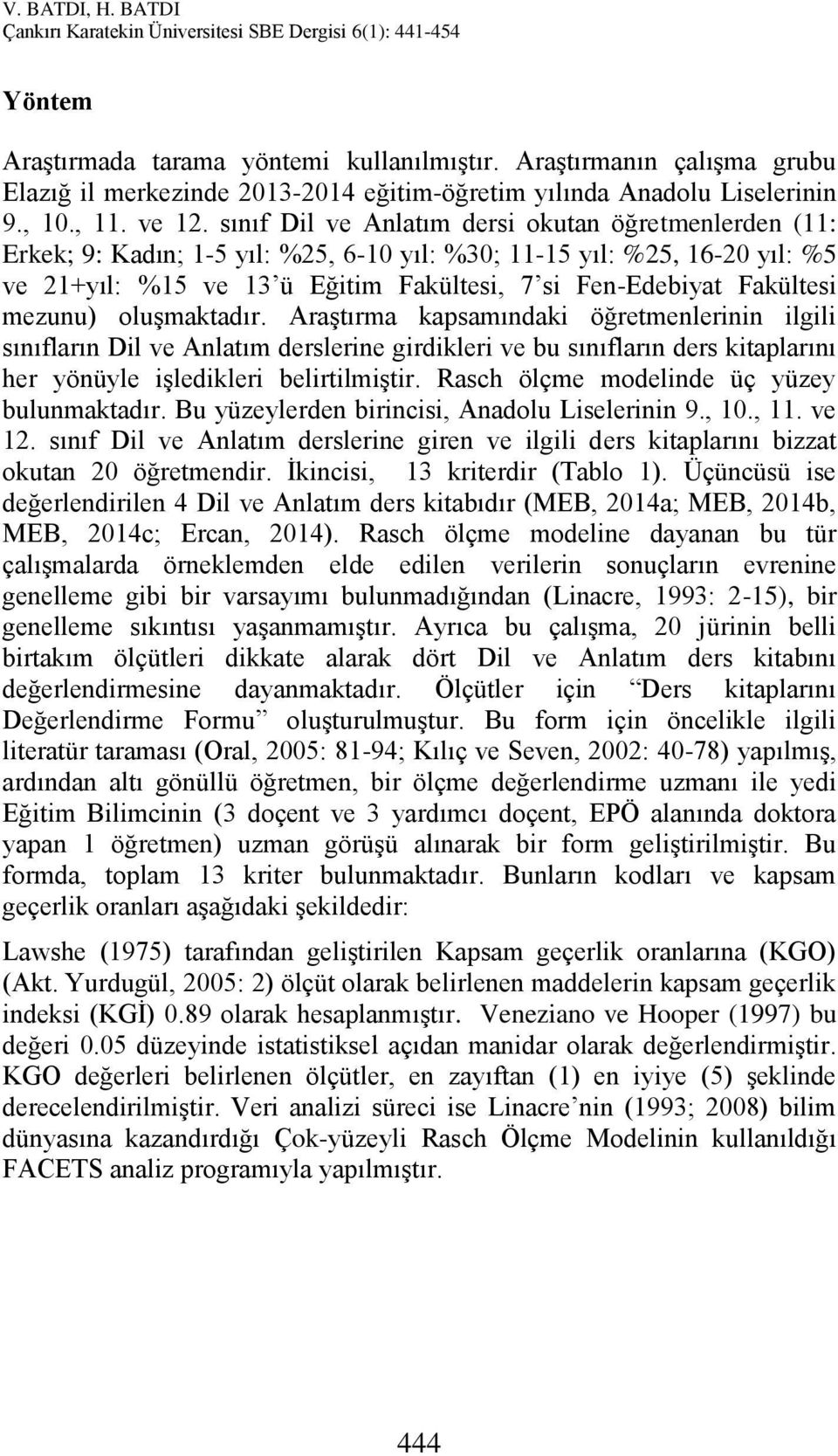 V. BATDI, H. BATDI
Çankırı Karatekin Üniversitesi SBE Dergisi 6(1): 441-454

Yöntem

Araştırmada tarama yöntemi kullanılmıştır. Araştırmanın çalışma grubu Elazığ il merkezinde 2013-2014 eğitim-öğretim yılında Anadolu Liselerinin 9., 10., 11. ve 12. sınıf Dil ve Anlatım dersi okutan öğretmenlerden (11: Erkek; 9: Kadın; 1-5 yıl: %25, 6-10 yıl: %30; 11-15 yıl: %25, 16-20 yıl: %5 ve 21+yıl: %15 ve 13'ü Eğitim Fakültesi, 7'si Fen-Edebiyat Fakültesi mezunu) oluşmaktadır. Araştırma kapsamındaki öğretmenlerinin ilgili sınıfların Dil ve Anlatım derslerine girdikleri ve bu sınıfların ders kitaplarını her yönüyle işledikleri belirtilmiştir. Rasch ölçme modelinde üç yüzey bulunmaktadır. Bu yüzeylerden birincisi, Anadolu Liselerinin 9., 10., 11. ve 12. sınıf Dil ve Anlatım derslerine giren ve ilgili ders kitaplarını bizzat okutan 20 öğretmendir. İkincisi, 13 kriterdir (Tablo 1). Üçüncüsü ise değerlendirilen 4 Dil ve Anlatım ders kitabıdır (MEB, 2014a; MEB, 2014b, MEB, 2014c; Ercan, 2014). Rasch ölçme modeline dayanan bu tür çalışmalarda örneklemden elde edilen verilerin sonuçların evrenine genelleme gibi bir varsayımı bulunmadığından (Linacre, 1993: 2-15), bir genelleme sıkıntısı yaşanmamıştır. Ayrıca bu çalışma, 20 jürinin belli birtakım ölçütleri dikkate alarak dört Dil ve Anlatım ders kitabını değerlendirmesine dayanmaktadır. Ölçütler için "Ders kitaplarını Değerlendirme Formu" oluşturulmuştur. Bu form için öncelikle ilgili literatür taraması (Oral, 2005: 81-94; Kılıç ve Seven, 2002: 40-78) yapılmış, ardından altı gönüllü öğretmen, bir ölçme değerlendirme uzmanı ile yedi Eğitim Bilimcinin (3 doçent ve 3 yardımcı doçent, EPÖ alanında doktora yapan 1 öğretmen) uzman görüşü alınarak bir form geliştirilmiştir. Bu formda, toplam 13 kriter bulunmaktadır. Bunların kodları ve kapsam geçerlik oranları aşağıdaki şekildedir:

Lawshe (1975) tarafından geliştirilen Kapsam geçerlik oranlarına (KGO) (Akt. Yurdugül, 2005: 2) ölçüt olarak belirlenen maddelerin kapsam geçerlik indeksi (KGİ) 0.89 olarak hesaplanmıştır. Veneziano ve Hooper (1997) bu değeri 0.05 düzeyinde istatistiksel açıdan manidar olarak değerlendirmiştir. KGO değerleri belirlenen ölçütler, en zayıftan (1) en iyiye (5) şeklinde derecelendirilmiştir. Veri analizi süreci ise Linacre'nin (1993; 2008) bilim dünyasına kazandırdığı Çok-yüzeyli Rasch Ölçme Modelinin kullanıldığı FACETS analiz programıyla yapılmıştır.

444